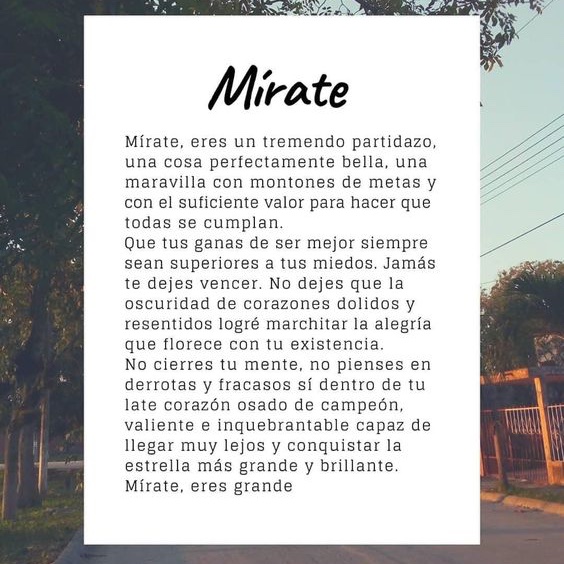 Mírate

Mírate, eres un tremendo partidazo, una cosa perfectamente bella, una maravilla con montones de metas y con el suficiente valor para hacer que todas se cumplan.

Que tus ganas de ser mejor siempre sean superiores a tus miedos. Jamás te dejes vencer. No dejes que la oscuridad de corazones dolidos y resentidos logré marchitar la alegría que florece con tu existencia.

No cierres tu mente, no pienses en derrotas y fracasos sí dentro de tu late corazón osado de campeón, valiente e inquebrantable capaz de llegar muy lejos y conquistar la estrella más grande y brillante.

Mírate, eres grande